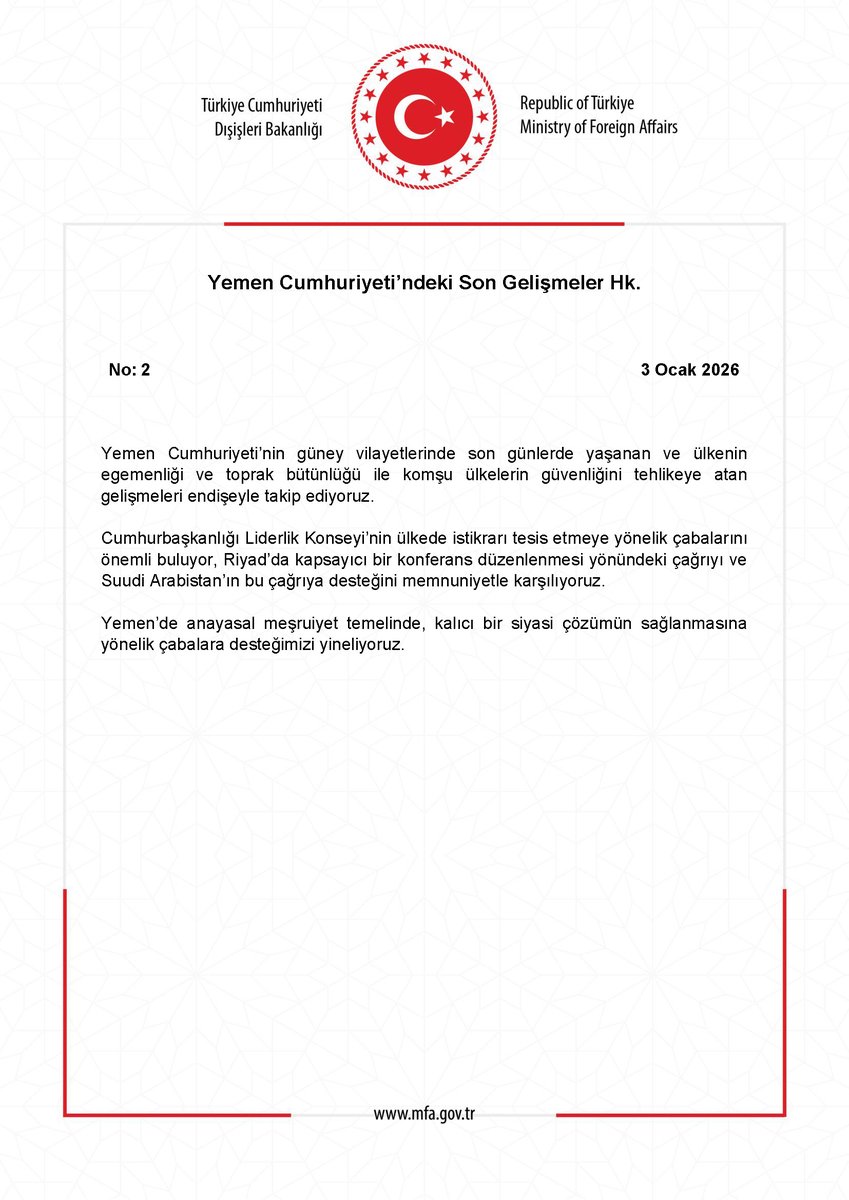 Türkiye Cumhuriyeti
Dışişleri Bakanlığı

Republic of Türkiye
Ministry of Foreign Affairs

Yemen Cumhuriyeti'ndeki Son Gelişmeler Hk.

No: 2

3 Ocak 2026

Yemen Cumhuriyeti'nin güney vilayetlerinde son günlerde yaşanan ve ülkenin egemenliği ve toprak bütünlüğü ile komşu ülkelerin güvenliğini tehlikeye atan gelişmeleri endişeyle takip ediyoruz.

Cumhurbaşkanlığı Liderlik Konseyi'nin ülkede istikrarı tesis etmeye yönelik çabalarını önemli buluyor, Riyad'da kapsayıcı bir konferans düzenlenmesi yönündeki çağrıyı ve Suudi Arabistan'ın bu çağrıya desteğini memnuniyetle karşılıyoruz.

Yemen'de anayasal meşruiyet temelinde, kalıcı bir siyasi çözümün sağlanmasına yönelik çabalara desteğimizi yineliyoruz.

www.mfa.gov.tr